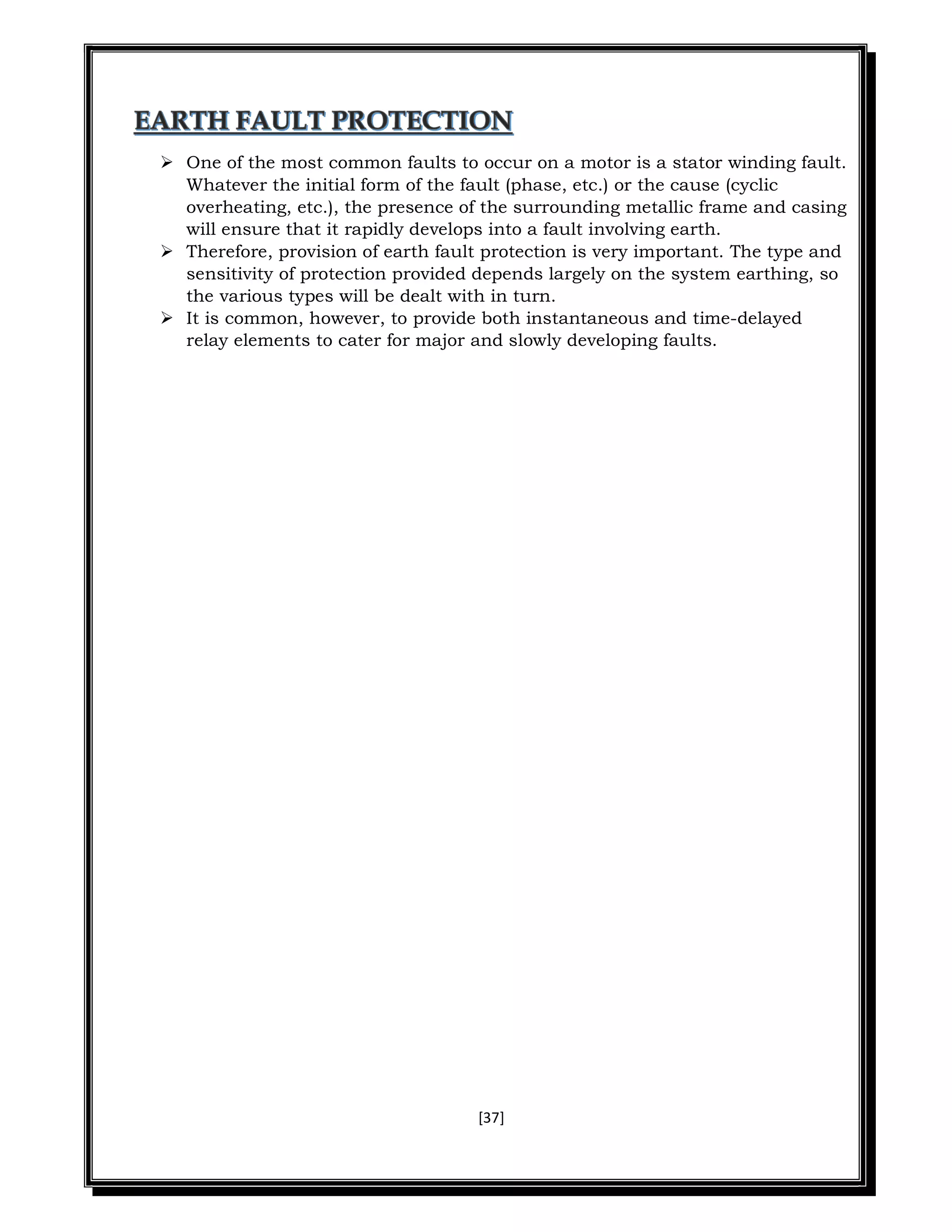 EARTH FAULT PROTECTION

➢ One of the most common faults to occur on a motor is a stator winding fault. Whatever the initial form of the fault (phase, etc.) or the cause (cyclic overheating, etc.), the presence of the surrounding metallic frame and casing will ensure that it rapidly develops into a fault involving earth.
➢ Therefore, provision of earth fault protection is very important. The type and sensitivity of protection provided depends largely on the system earthing, so the various types will be dealt with in turn.
➢ It is common, however, to provide both instantaneous and time-delayed relay elements to cater for major and slowly developing faults.

[37]